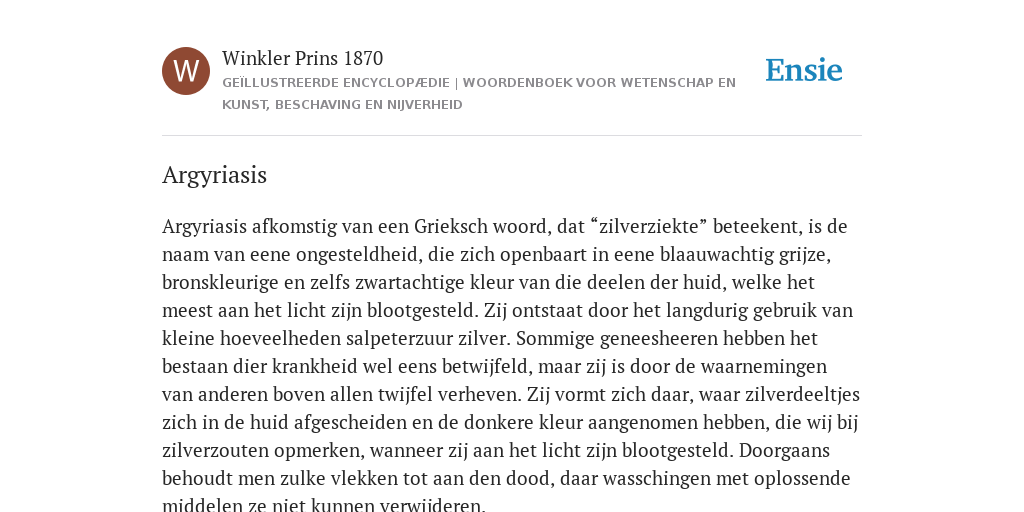 W

Winkler Prins 1870
GEÏLLUSTREERDE ENCYCLOPÆDIE | WOORDENBOEK VOOR WETENSCHAP EN KUNST, BESCHAVING EN NIJVERHEID

Ensie

Argyriasis

Argyriasis afkomstig van een Grieksch woord, dat “zilverziekte” beteekent, is de naam van eene ongesteldheid, die zich openbaart in eene blaauwachtig grijze, bronskleurige en zelfs zwartachtige kleur van die deelen der huid, welke het meest aan het licht zijn blootgesteld. Zij ontstaat door het langdurig gebruik van kleine hoeveelheden salpeterzuur zilver. Sommige geneesheeren hebben het bestaan dier krankheid wel eens betwijfeld, maar zij is door de waarnemingen van anderen boven allen twijfel verheven. Zij vormt zich daar, waar zilverdeeltjes zich in de huid afgescheiden en de donkere kleur aangenomen hebben, die wij bij zilverzouten opmerken, wanneer zij aan het licht zijn blootgesteld. Doorgaans behoudt men zulke vlekken tot aan den dood, daar wasschingen met oplossende middelen ze niet kunnen verwijderen.